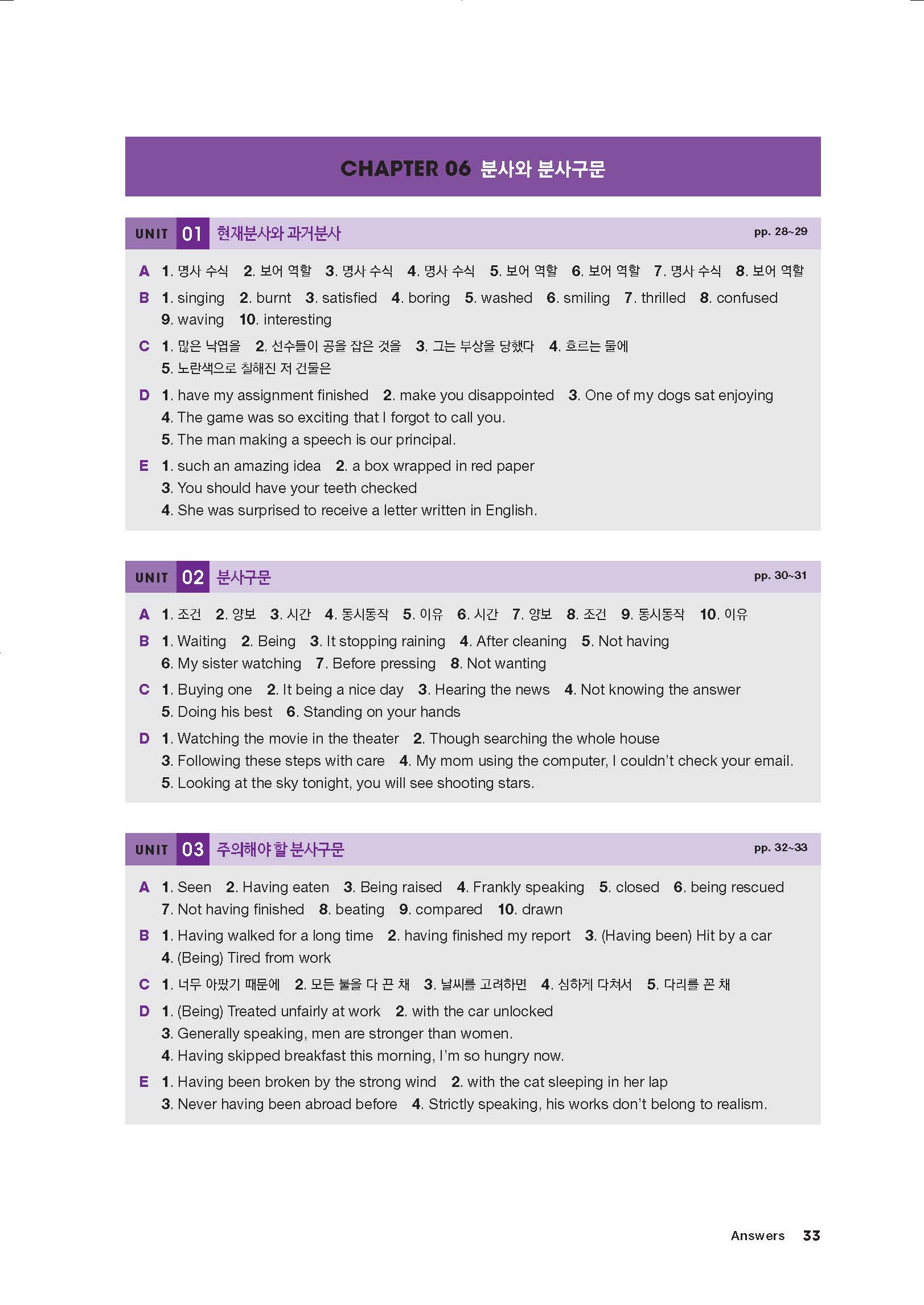 CHAPTER 06 분사와 분사구문

UNIT 01 현재분사와 과거분사 pp. 28~29

A 1. 명사 수식 2. 보어 역할 3. 명사 수식 4. 명사 수식 5. 보어 역할 6. 보어 역할 7. 명사 수식 8. 보어 역할

B 1. singing 2. burnt 3. satisfied 4. boring 5. washed 6. smiling 7. thrilled 8. confused 9. waving 10. interesting

C 1. 많은 낙엽을 2. 선수들이 공을 잡은 것을 3. 그는 부상을 당했다 4. 흐르는 물에 5. 노란색으로 칠해진 저 건물은

D 1. have my assignment finished 2. make you disappointed 3. One of my dogs sat enjoying 4. The game was so exciting that I forgot to call you. 5. The man making a speech is our principal.

E 1. such an amazing idea 2. a box wrapped in red paper 3. You should have your teeth checked 4. She was surprised to receive a letter written in English.

UNIT 02 분사구문 pp. 30~31

A 1. 조건 2. 양보 3. 시간 4. 동시동작 5. 이유 6. 시간 7. 양보 8. 조건 9. 동시동작 10. 이유

B 1. Waiting 2. Being 3. It stopping raining 4. After cleaning 5. Not having 6. My sister watching 7. Before pressing 8. Not wanting

C 1. Buying one 2. It being a nice day 3. Hearing the news 4. Not knowing the answer 5. Doing his best 6. Standing on your hands

D 1. Watching the movie in the theater 2. Though searching the whole house 3. Following these steps with care 4. My mom using the computer, I couldn't check your email. 5. Looking at the sky tonight, you will see shooting stars.

UNIT 03 주의해야 할 분사구문 pp. 32~33

A 1. Seen 2. Having eaten 3. Being raised 4. Frankly speaking 5. closed 6. being rescued 7. Not having finished 8. beating 9. compared 10. drawn

B 1. Having walked for a long time 2. having finished my report 3. (Having been) Hit by a car 4. (Being) Tired from work

C 1. 너무 아팠기 때문에 2. 모든 불을 다 끈 채 3. 날씨를 고려하면 4. 심하게 다쳐서 5. 다리를 꼰 채

D 1. (Being) Treated unfairly at work 2. with the car unlocked 3. Generally speaking, men are stronger than women. 4. Having skipped breakfast this morning, I'm so hungry now.

E 1. Having been broken by the strong wind 2. with the cat sleeping in her lap 3. Never having been abroad before 4. Strictly speaking, his works don't belong to realism.

Answers 33